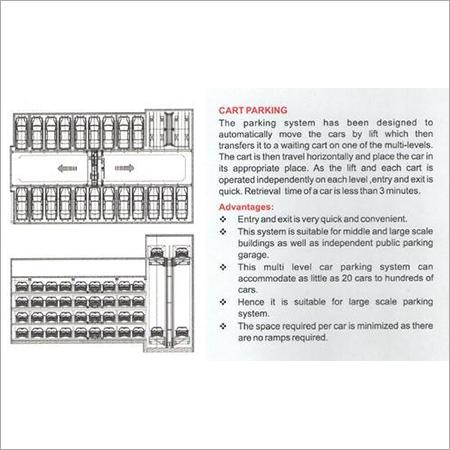 CART PARKING

The parking system has been designed to automatically move the cars by lift which then transfers it to a waiting cart on one of the multi-levels. The cart is then travel horizontally and place the car in its appropriate place. As the lift and each cart is operated independently on each level ,entry and exit is quick. Retrieval time of a car is less than 3 minutes.

Advantages:

❖ Entry and exit is very quick and convenient.
❖ This system is suitable for middle and large scale buildings as well as independent public parking garage.
❖ This multi level car parking system can accommodate as little as 20 cars to hundreds of cars.
❖ Hence it is suitable for large scale parking system.
❖ The space required per car is minimized as there are no ramps required.